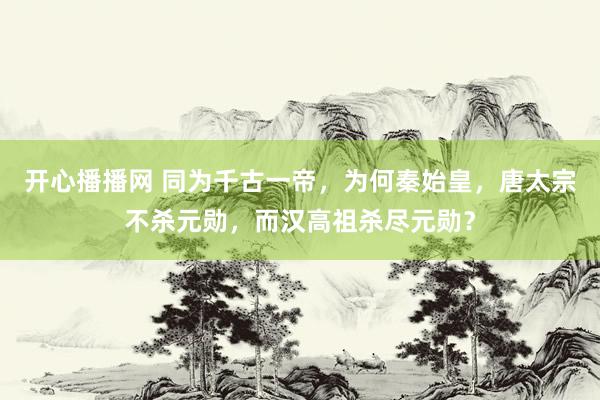 开心播播网 同为千古一帝，为何秦始皇，唐太宗不杀元勋，而汉高祖杀尽元勋？